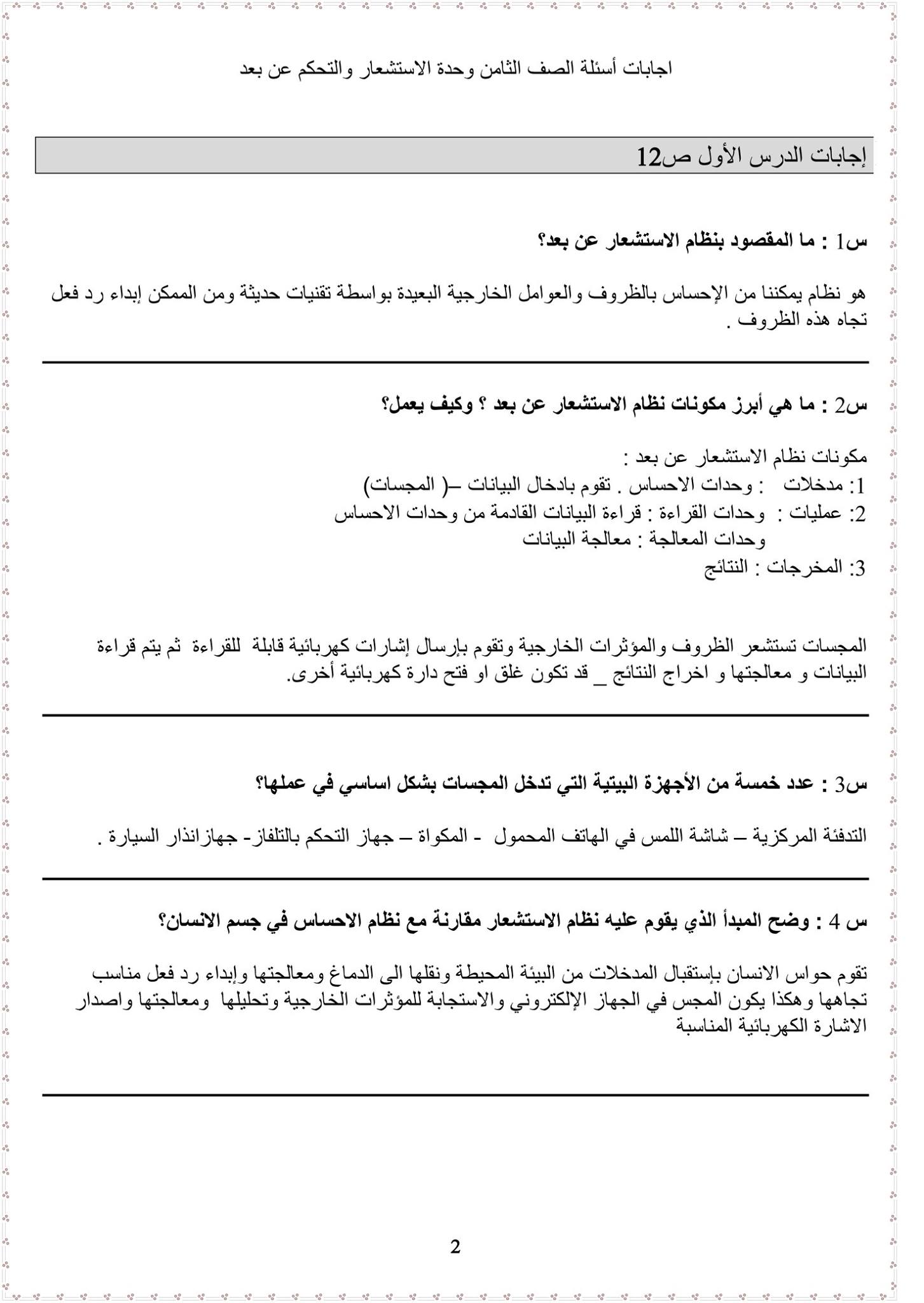 اجابات أسئلة الصف الثامن وحدة الاستشعار والتحكم عن بعد

إجابات الدرس الأول ص12

س1 : ما المقصود بنظام الاستشعار عن بعد؟

هو نظام يمكننا من الإحساس بالظروف والعوامل الخارجية البعيدة بواسطة تقنيات حديثة ومن الممكن إبداء رد فعل تجاه هذه الظروف .

س2 : ما هي أبرز مكونات نظام الاستشعار عن بعد ؟ وكيف يعمل؟

مكونات نظام الاستشعار عن بعد :
1: مدخلات : وحدات الاحساس . تقوم بادخال البيانات –( المجسات)
2: عمليات : وحدات القراءة : قراءة البيانات القادمة من وحدات الاحساس
وحدات المعالجة : معالجة البيانات
3: المخرجات : النتائج

المجسات تستشعر الظروف والمؤثرات الخارجية وتقوم بإرسال إشارات كهربائية قابلة للقراءة ثم يتم قراءة البيانات و معالجتها و اخراج النتائج _ قد تكون غلق او فتح دارة كهربائية أخرى.

س3 : عدد خمسة من الأجهزة البيتية التي تدخل المجسات بشكل اساسي في عملها؟

التدفئة المركزية – شاشة اللمس في الهاتف المحمول - المكواة – جهاز التحكم بالتلفاز- جهازانذار السيارة .

س 4 : وضح المبدأ الذي يقوم عليه نظام الاستشعار مقارنة مع نظام الاحساس في جسم الانسان؟

تقوم حواس الانسان بإستقبال المدخلات من البيئة المحيطة ونقلها الى الدماغ ومعالجتها وإبداء رد فعل مناسب تجاهها وهكذا يكون المجس في الجهاز الإلكتروني والاستجابة للمؤثرات الخارجية وتحليلها ومعالجتها واصدار الاشارة الكهربائية المناسبة

2